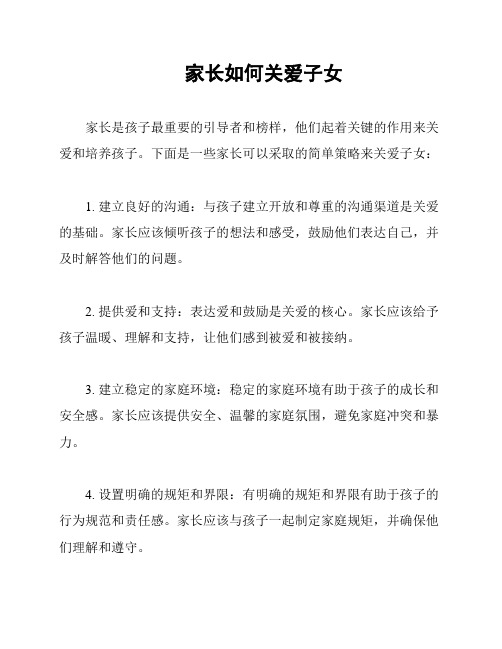 家长如何关爱子女

家长是孩子最重要的引导者和榜样，他们起着关键的作用来关爱和培养孩子。下面是一些家长可以采取的简单策略来关爱子女：

1. 建立良好的沟通：与孩子建立开放和尊重的沟通渠道是关爱的基础。家长应该倾听孩子的想法和感受，鼓励他们表达自己，并及时解答他们的问题。

2. 提供爱和支持：表达爱和鼓励是关爱的核心。家长应该给予孩子温暖、理解和支持，让他们感到被爱和被接纳。

3. 建立稳定的家庭环境：稳定的家庭环境有助于孩子的成长和安全感。家长应该提供安全、温馨的家庭氛围，避免家庭冲突和暴力。

4. 设置明确的规矩和界限：有明确的规矩和界限有助于孩子的行为规范和责任感。家长应该与孩子一起制定家庭规矩，并确保他们理解和遵守。